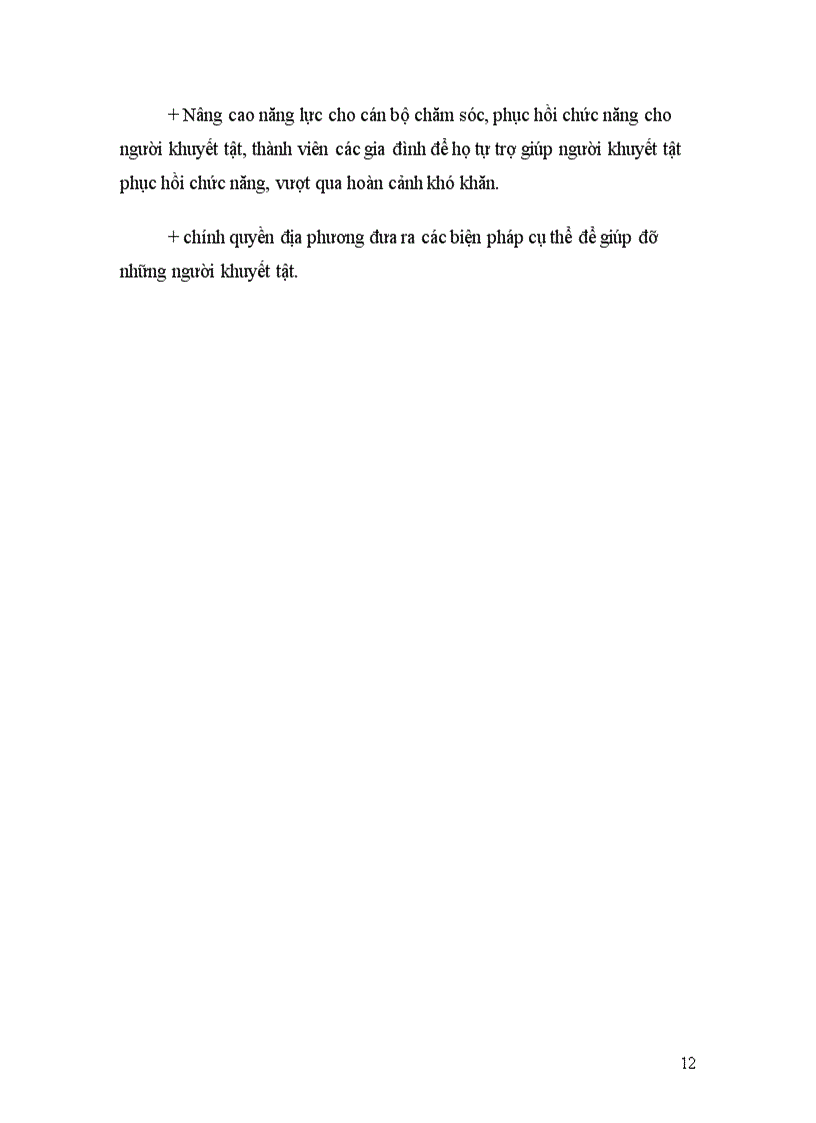 + Nâng cao năng lực cho cán bộ chăm sóc, phục hồi chức năng cho người khuyết tật, thành viên các gia đình để họ tự trợ giúp người khuyết tật phục hồi chức năng, vượt qua hoàn cảnh khó khăn.

+ chính quyền địa phương đưa ra các biện pháp cụ thể để giúp đỡ những người khuyết tật.

12